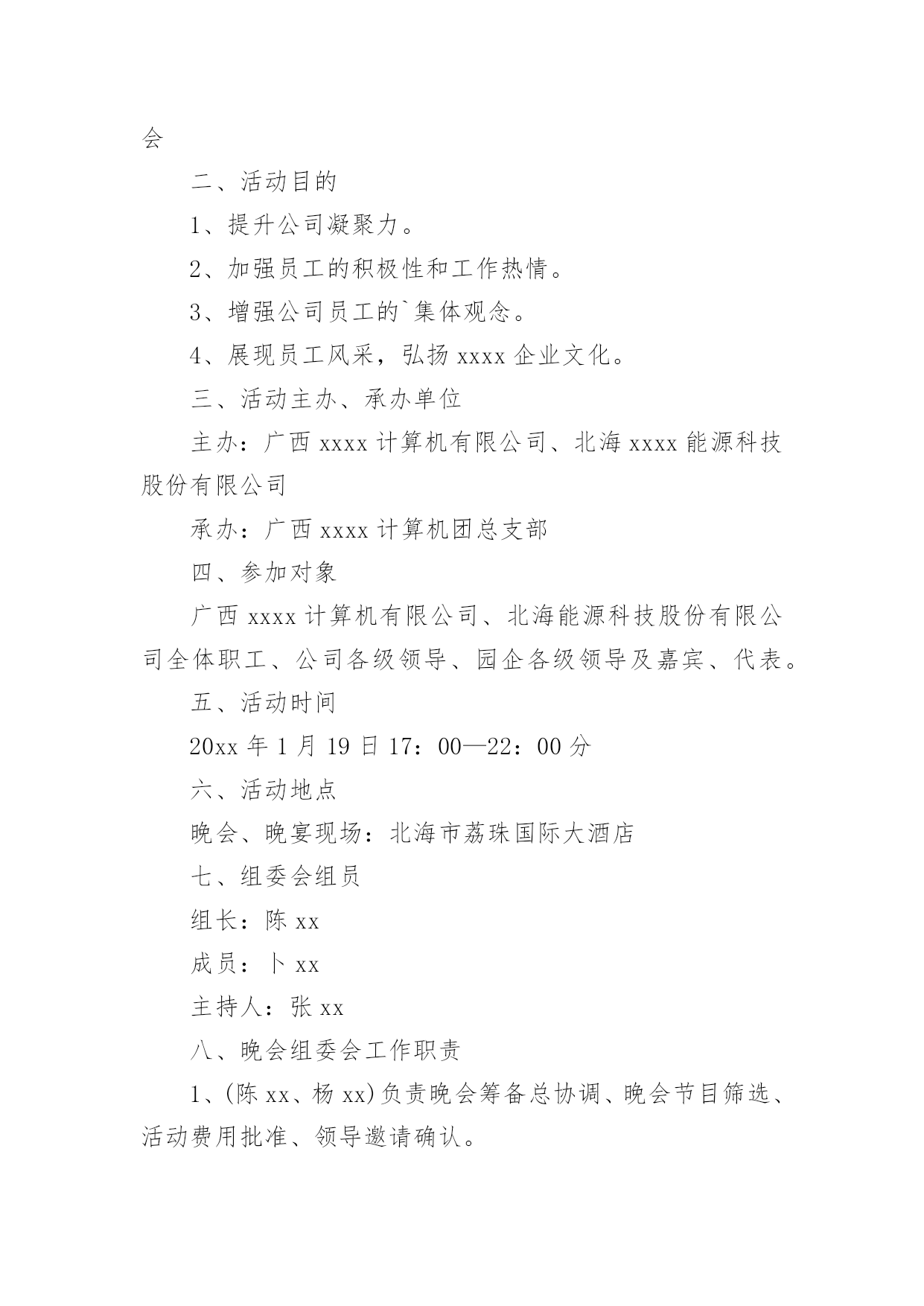 会

二、活动目的

1、提升公司凝聚力。

2、加强员工的积极性和工作热情。

3、增强公司员工的`集体观念。

4、展现员工风采，弘扬 xxxx 企业文化。

三、活动主办、承办单位

主办：广西 xxxx 计算机有限公司、北海 xxxx 能源科技股份有限公司

承办：广西 xxxx 计算机团总支部

四、参加对象

广西 xxxx 计算机有限公司、北海能源科技股份有限公司全体职工、公司各级领导、园企各级领导及嘉宾、代表。

五、活动时间

20xx 年 1 月 19 日 17：00—22：00 分

六、活动地点

晚会、晚宴现场：北海市荔珠国际大酒店

七、组委会组员

组长：陈 xx

成员：卜 xx

主持人：张 xx

八、晚会组委会工作职责

1、(陈 xx、杨 xx)负责晚会筹备总协调、晚会节目筛选、活动费用批准、领导邀请确认。